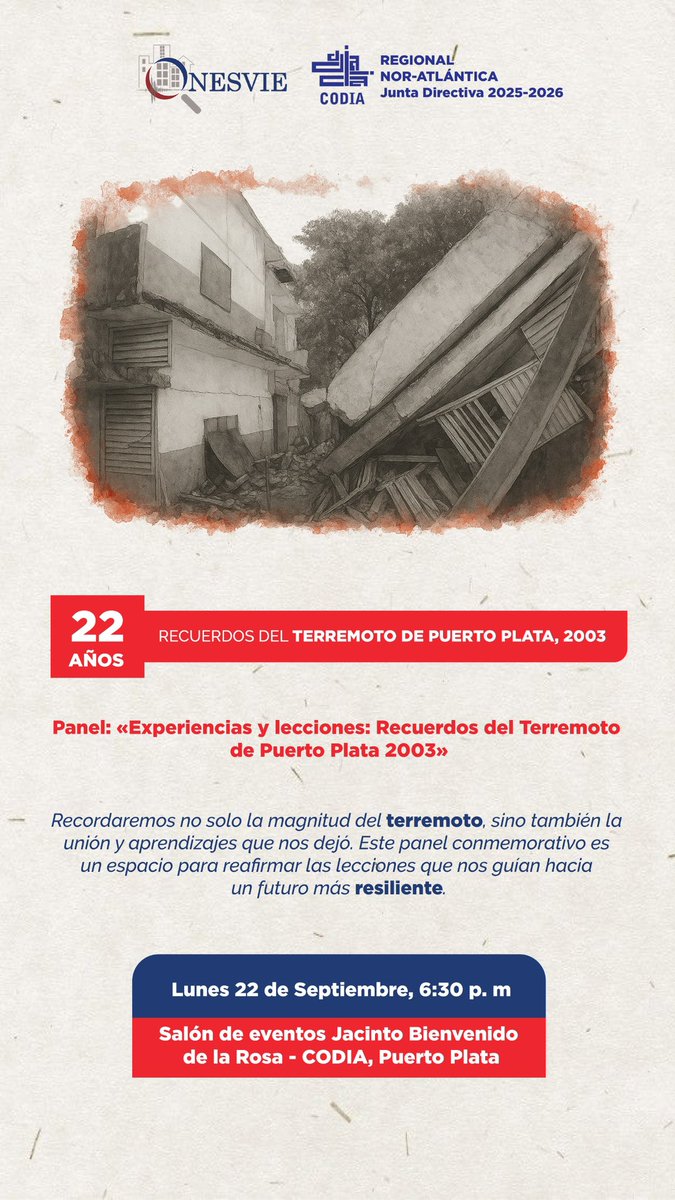 ONESVIE

CODIA
REGIONAL NOR-ATLÁNTICA
Junta Directiva 2025-2026

22 AÑOS
RECUERDOS DEL TERREMOTO DE PUERTO PLATA, 2003

Panel: «Experiencias y lecciones: Recuerdos del Terremoto de Puerto Plata 2003»

Recordaremos no solo la magnitud del terremoto, sino también la unión y aprendizajes que nos dejó. Este panel conmemorativo es un espacio para reafirmar las lecciones que nos guían hacia un futuro más resiliente.

Lunes 22 de Septiembre, 6:30 p. m

Salón de eventos Jacinto Bienvenido de la Rosa - CODIA, Puerto Plata